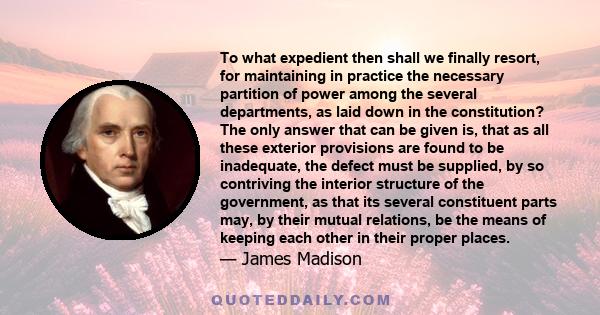 To what expedient then shall we finally resort, for maintaining in practice the necessary partition of power among the several departments, as laid down in the constitution? The only answer that can be given is, that as all these exterior provisions are found to be inadequate, the defect must be supplied, by so contriving the interior structure of the government, as that its several constituent parts may, by their mutual relations, be the means of keeping each other in their proper places.
— James Madison

QUOTEDDAILY.COM